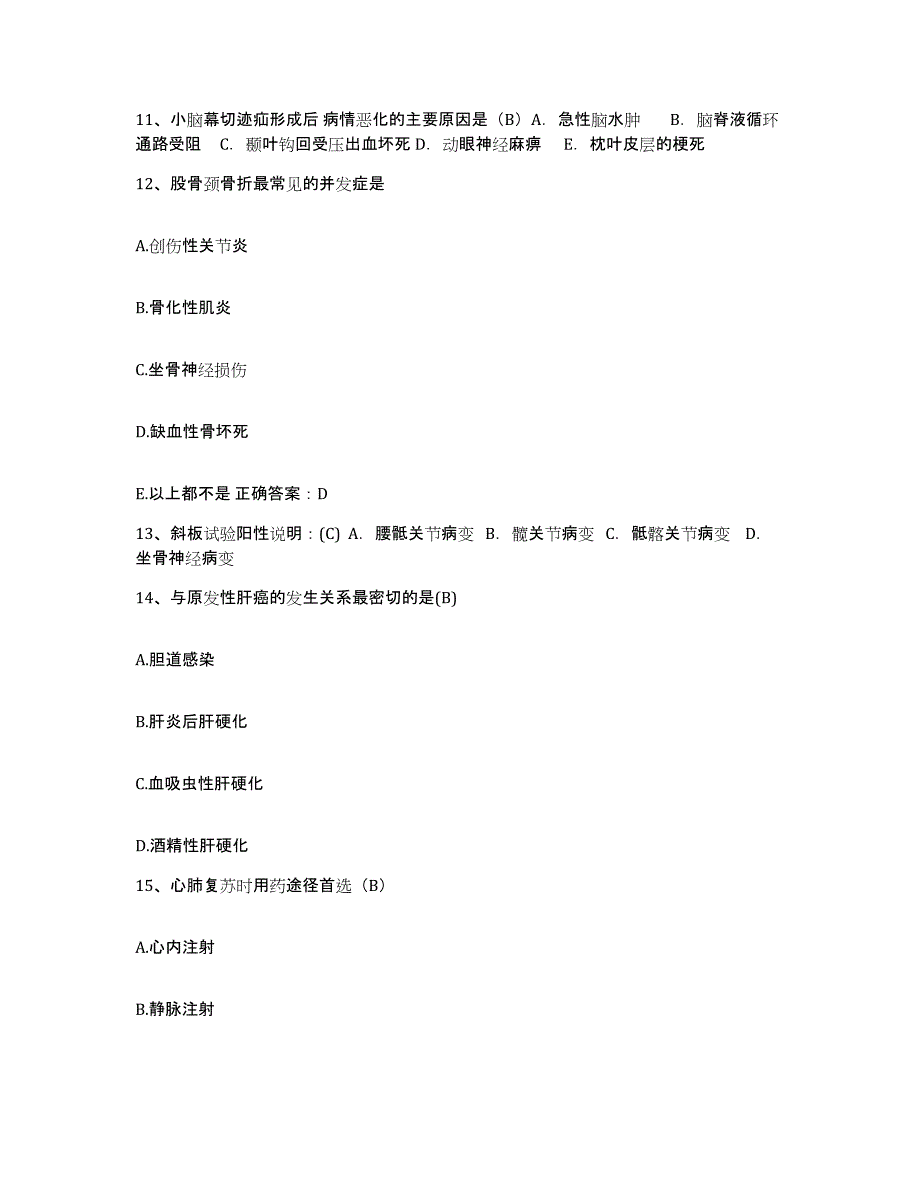 11、小脑幕切迹疝形成后 病情恶化的主要原因是（B）A. 急性脑水肿　B. 脑脊液循环通路受阻　C. 颞叶钩回受压出血坏死 D. 动眼神经麻痹　E. 枕叶皮层的梗死

12、股骨颈骨折最常见的并发症是

A.创伤性关节炎

B.骨化性肌炎

C.坐骨神经损伤

D.缺血性骨坏死

E.以上都不是 正确答案：D

13、斜板试验阳性说明：(C) A. 腰骶关节病变 B. 髋关节病变 C. 骶髂关节病变 D. 坐骨神经病变

14、与原发性肝癌的发生关系最密切的是(B)

A.胆道感染

B.肝炎后肝硬化

C.血吸虫性肝硬化

D.酒精性肝硬化

15、心肺复苏时用药途径首选（B）

A.心内注射

B.静脉注射